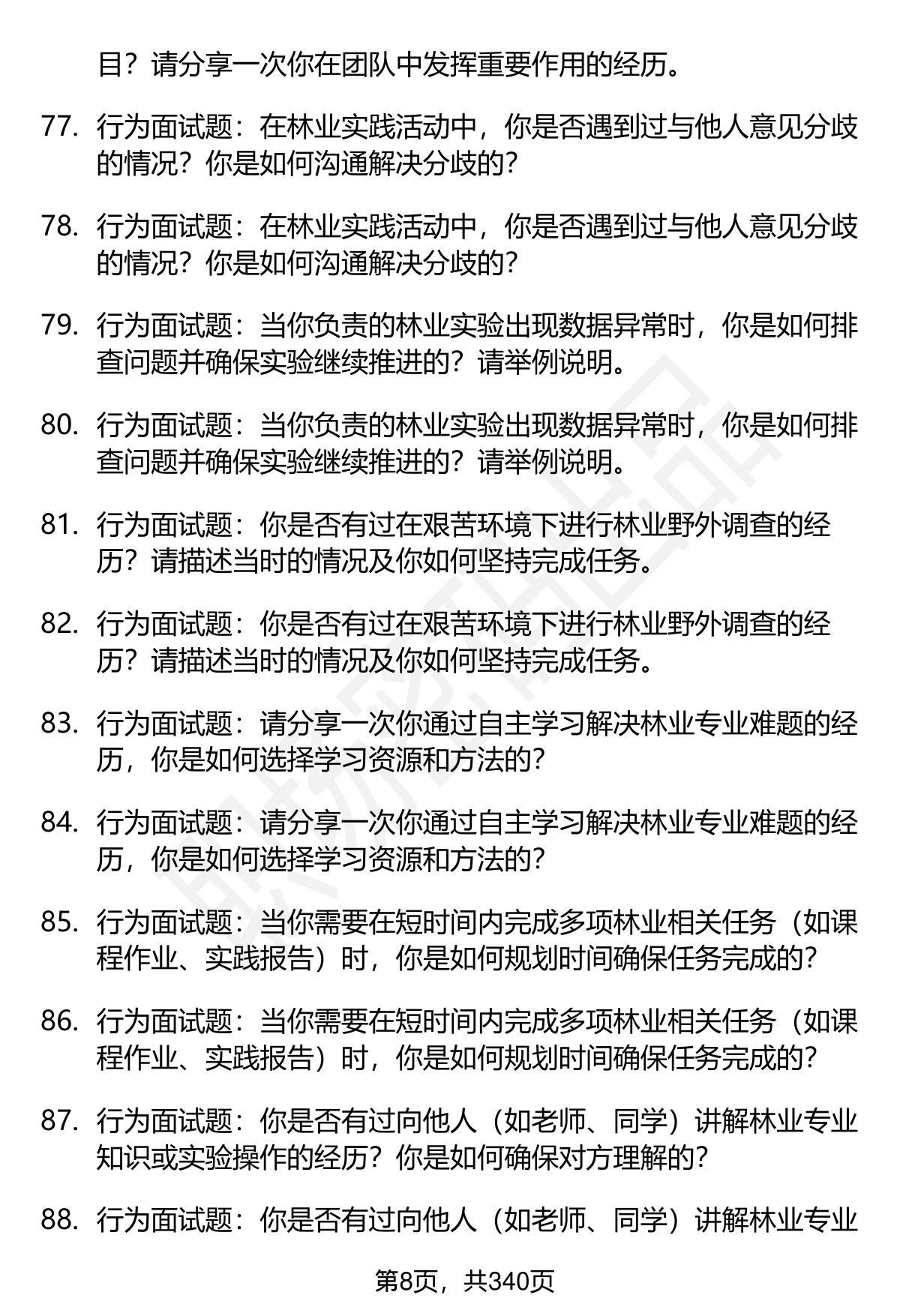 目？请分享一次你在团队中发挥重要作用的经历。

77. 行为面试题：在林业实践活动中，你是否遇到过与他人意见分歧的情况？你是如何沟通解决分歧的？

78. 行为面试题：在林业实践活动中，你是否遇到过与他人意见分歧的情况？你是如何沟通解决分歧的？

79. 行为面试题：当你负责的林业实验出现数据异常时，你是如何排查问题并确保实验继续推进的？请举例说明。

80. 行为面试题：当你负责的林业实验出现数据异常时，你是如何排查问题并确保实验继续推进的？请举例说明。

81. 行为面试题：你是否有过在艰苦环境下进行林业野外调查的经历？请描述当时的情况及你如何坚持完成任务。

82. 行为面试题：你是否有过在艰苦环境下进行林业野外调查的经历？请描述当时的情况及你如何坚持完成任务。

83. 行为面试题：请分享一次你通过自主学习解决林业专业难题的经历，你是如何选择学习资源和方法的？

84. 行为面试题：请分享一次你通过自主学习解决林业专业难题的经历，你是如何选择学习资源和方法的？

85. 行为面试题：当你需要在短时间内完成多项林业相关任务（如课程作业、实践报告）时，你是如何规划时间确保任务完成的？

86. 行为面试题：当你需要在短时间内完成多项林业相关任务（如课程作业、实践报告）时，你是如何规划时间确保任务完成的？

87. 行为面试题：你是否有过向他人（如老师、同学）讲解林业专业知识或实验操作的经历？你是如何确保对方理解的？

88. 行为面试题：你是否有过向他人（如老师、同学）讲解林业专业

第8页，共340页